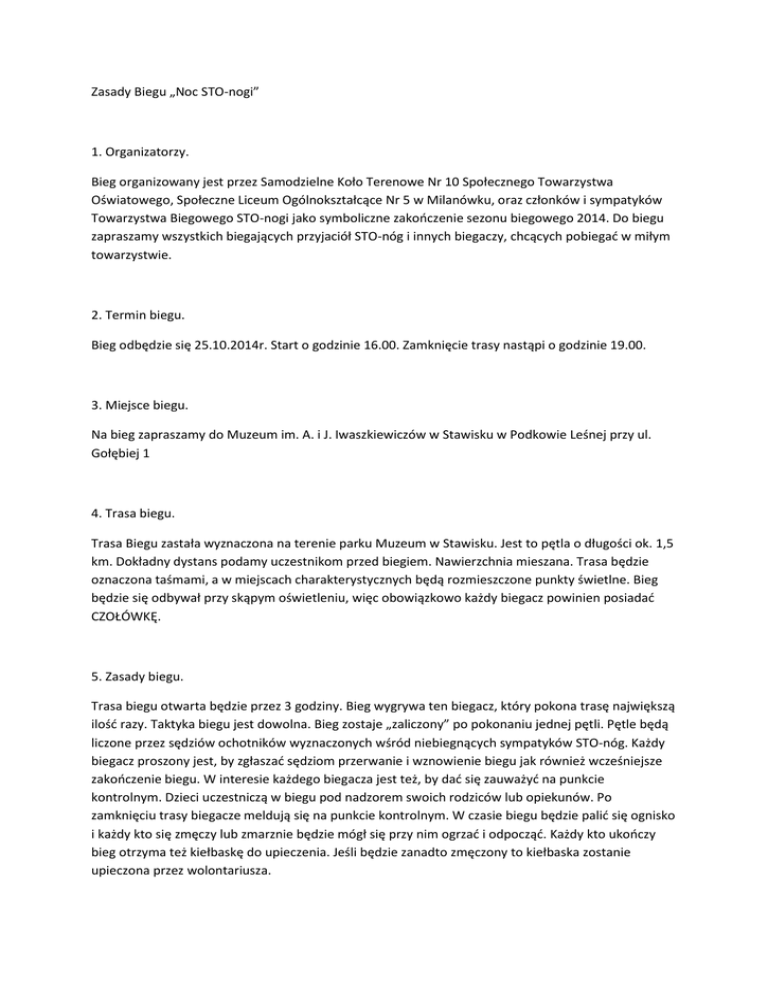 Zasady Biegu „Noc STO-nogi”

1. Organizatorzy.

Bieg organizowany jest przez Samodzielne Koło Terenowe Nr 10 Społecznego Towarzystwa Oświatowego, Społeczne Liceum Ogólnokształcące Nr 5 w Milanówku, oraz członków i sympatyków Towarzystwa Biegowego STO-nogi jako symboliczne zakończenie sezonu biegowego 2014. Do biegu zapraszamy wszystkich biegających przyjaciół STO-nóg i innych biegaczy, chcących pobiegać w miłym towarzystwie.

2. Termin biegu.

Bieg odbędzie się 25.10.2014r. Start o godzinie 16.00. Zamknięcie trasy nastąpi o godzinie 19.00.

3. Miejsce biegu.

Na bieg zapraszamy do Muzeum im. A. i J. Iwaszkiewiczów w Stawisku w Podkowie Leśnej przy ul. Gołębiej 1

4. Trasa biegu.

Trasa Biegu zastała wyznaczona na terenie parku Muzeum w Stawisku. Jest to pętla o długości ok. 1,5 km. Dokładny dystans podamy uczestnikom przed biegiem. Nawierzchnia mieszana. Trasa będzie oznaczona taśmami, a w miejscach charakterystycznych będą rozmieszczone punkty świetlne. Bieg będzie się odbywał przy skąpym oświetleniu, więc obowiązkowo każdy biegacz powinien posiadać CZOŁÓWKĘ.

5. Zasady biegu.

Trasa biegu otwarta będzie przez 3 godziny. Bieg wygrywa ten biegacz, który pokona trasę największą ilość razy. Taktyka biegu jest dowolna. Bieg zostaje „zaliczony” po pokonaniu jednej pętli. Pętle będą liczone przez sędziów ochotników wyznaczonych wśród niebiegnących sympatyków STO-nóg. Każdy biegacz proszony jest, by zgłaszać sędziom przerwanie i wznowienie biegu jak również wcześniejsze zakończenie biegu. W interesie każdego biegacza jest też, by dać się zauważyć na punkcie kontrolnym. Dzieci uczestniczą w biegu pod nadzorem swoich rodziców lub opiekunów. Po zamknięciu trasy biegacze meldują się na punkcie kontrolnym. W czasie biegu będzie palić się ognisko i każdy kto się zmęczy lub zmarznie będzie mógł się przy nim ogrzać i odpocząć. Każdy kto ukończy bieg otrzyma też kiełbaskę do upieczenia. Jeśli będzie zanadto zmęczony to kiełbaska zostanie upieczona przez wolontariusza.